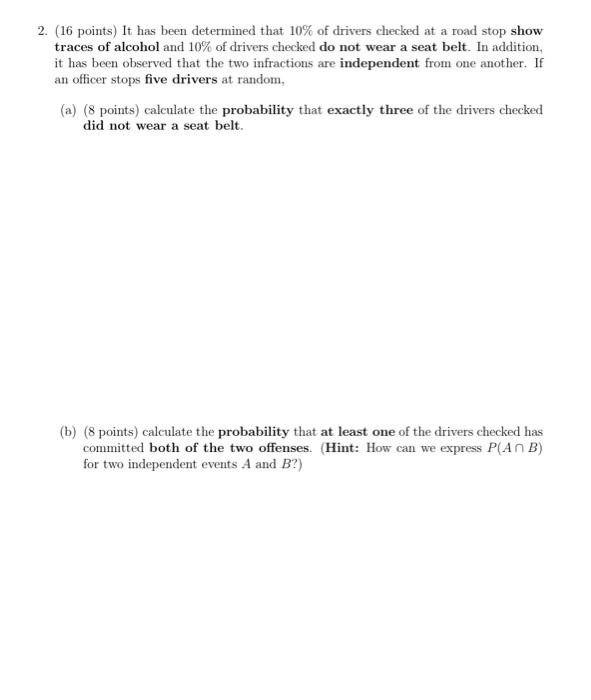 2. (16 points) It has been determined that 10% of drivers checked at a road stop show traces of alcohol and 10% of drivers checked do not wear a seat belt. In addition, it has been observed that the two infractions are independent from one another. If an officer stops five drivers at random,

(a) (8 points) calculate the probability that exactly three of the drivers checked did not wear a seat belt.

(b) (8 points) calculate the probability that at least one of the drivers checked has committed both of the two offenses. (Hint: How can we express $P(A \cap B)$ for two independent events $A$ and $B$?)